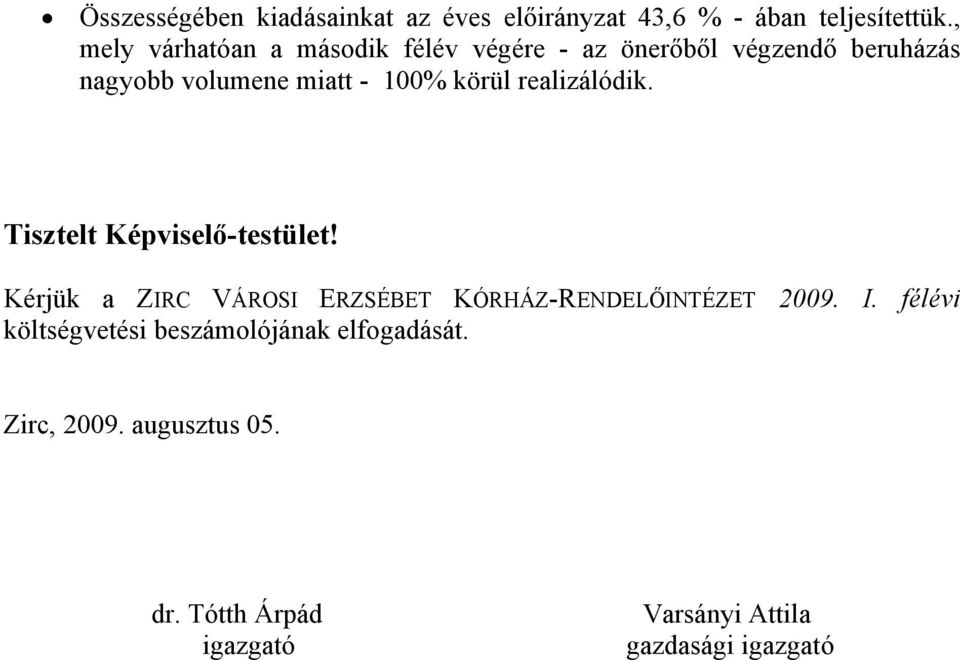 • Összességében kiadásainkat az éves előirányzat 43,6 % - ában teljesítettük., mely várhatóan a második félév végére - az önerőből végzendő beruházás nagyobb volumene miatt - 100% körül realizálódik.

Tisztelt Képviselő-testület!

Kérjük a ZIRC VÁROSI ERZSÉBET KÓRHÁZ-RENDELŐINTÉZET 2009. I. félévi költségvetési beszámolójának elfogadását.

Zirc, 2009. augusztus 05.

dr. Tótth Árpád
igazgató

Varsányi Attila
gazdasági igazgató